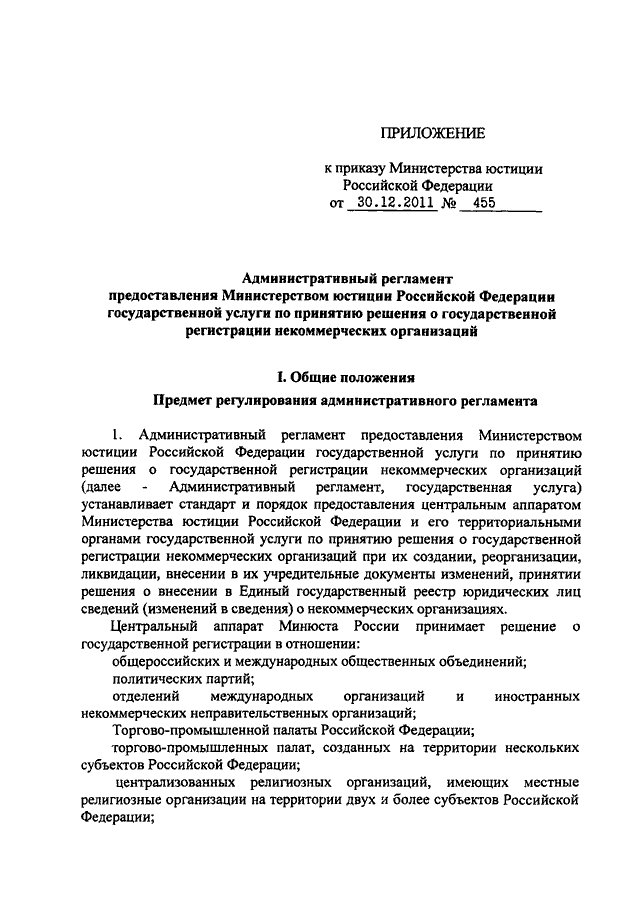 ПРИЛОЖЕНИЕ

к приказу Министерства юстиции Российской Федерации
от 30.12.2011 № 455

Административный регламент предоставления Министерством юстиции Российской Федерации государственной услуги по принятию решения о государственной регистрации некоммерческих организаций

I. Общие положения

Предмет регулирования административного регламента

1. Административный регламент предоставления Министерством юстиции Российской Федерации государственной услуги по принятию решения о государственной регистрации некоммерческих организаций (далее - Административный регламент, государственная услуга) устанавливает стандарт и порядок предоставления центральным аппаратом Министерства юстиции Российской Федерации и его территориальными органами государственной услуги по принятию решения о государственной регистрации некоммерческих организаций при их создании, реорганизации, ликвидации, внесении в их учредительные документы изменений, принятии решения о внесении в Единый государственный реестр юридических лиц сведений (изменений в сведения) о некоммерческих организациях.

Центральный аппарат Минюста России принимает решение о государственной регистрации в отношении:

общероссийских и международных общественных объединений;

политических партий;

отделений международных организаций и иностранных некоммерческих неправительственных организаций;

Торгово-промышленной палаты Российской Федерации;

торгово-промышленных палат, созданных на территории нескольких субъектов Российской Федерации;

централизованных религиозных организаций, имеющих местные религиозные организации на территории двух и более субъектов Российской Федерации;